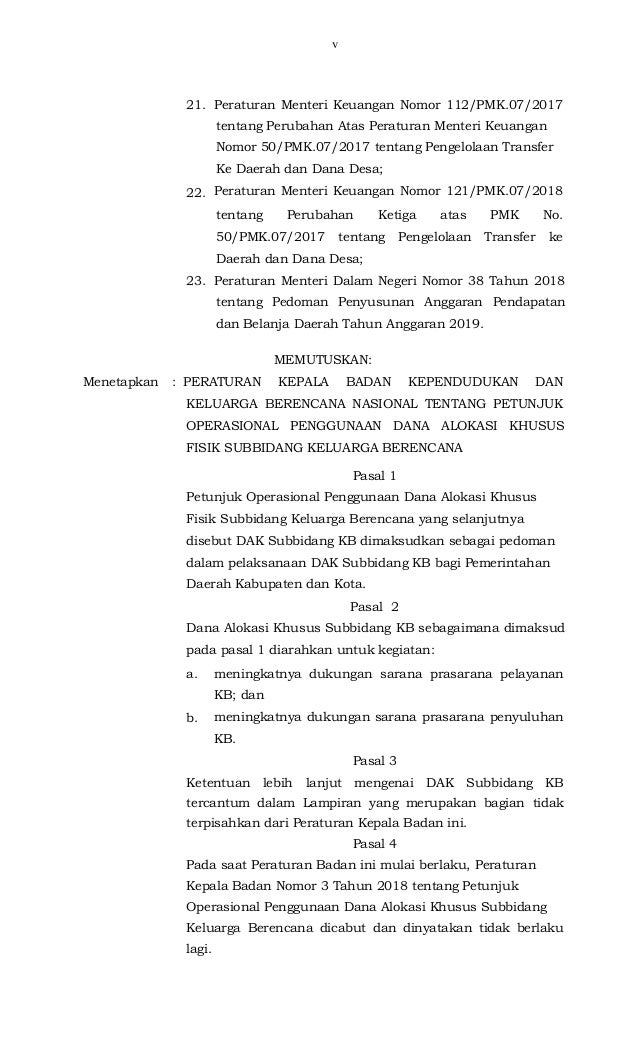 v

21. Peraturan Menteri Keuangan Nomor 112/PMK.07/2017 tentang Perubahan Atas Peraturan Menteri Keuangan Nomor 50/PMK.07/2017 tentang Pengelolaan Transfer Ke Daerah dan Dana Desa;

22. Peraturan Menteri Keuangan Nomor 121/PMK.07/2018 tentang Perubahan Ketiga atas PMK No. 50/PMK.07/2017 tentang Pengelolaan Transfer ke Daerah dan Dana Desa;

23. Peraturan Menteri Dalam Negeri Nomor 38 Tahun 2018 tentang Pedoman Penyusunan Anggaran Pendapatan dan Belanja Daerah Tahun Anggaran 2019.

MEMUTUSKAN:

Menetapkan : PERATURAN KEPALA BADAN KEPENDUDUKAN DAN KELUARGA BERENCANA NASIONAL TENTANG PETUNJUK OPERASIONAL PENGGUNAAN DANA ALOKASI KHUSUS FISIK SUBBIDANG KELUARGA BERENCANA

Pasal 1

Petunjuk Operasional Penggunaan Dana Alokasi Khusus Fisik Subbidang Keluarga Berencana yang selanjutnya disebut DAK Subbidang KB dimaksudkan sebagai pedoman dalam pelaksanaan DAK Subbidang KB bagi Pemerintahan Daerah Kabupaten dan Kota.

Pasal 2

Dana Alokasi Khusus Subbidang KB sebagaimana dimaksud pada pasal 1 diarahkan untuk kegiatan:

a. meningkatnya dukungan sarana prasarana pelayanan KB; dan

b. meningkatnya dukungan sarana prasarana penyuluhan KB.

Pasal 3

Ketentuan lebih lanjut mengenai DAK Subbidang KB tercantum dalam Lampiran yang merupakan bagian tidak terpisahkan dari Peraturan Kepala Badan ini.

Pasal 4

Pada saat Peraturan Badan ini mulai berlaku, Peraturan Kepala Badan Nomor 3 Tahun 2018 tentang Petunjuk Operasional Penggunaan Dana Alokasi Khusus Subbidang Keluarga Berencana dicabut dan dinyatakan tidak berlaku lagi.